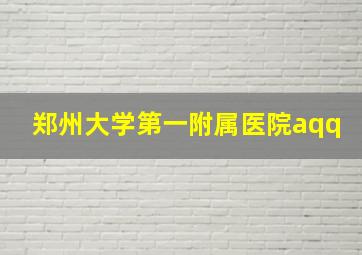 郑州大学第一附属医院aqq